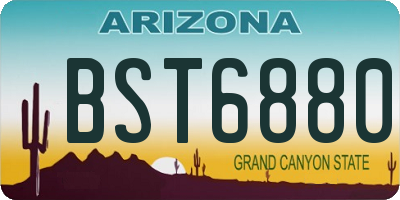 ARIZONA

BST6880

GRAND CANYON STATE